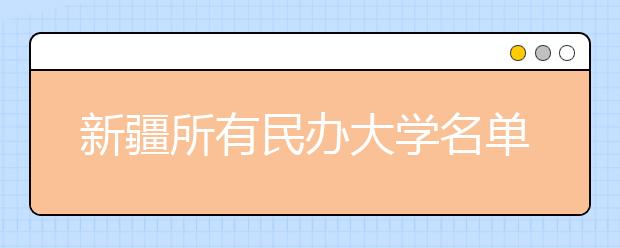 新疆所有民办大学名单